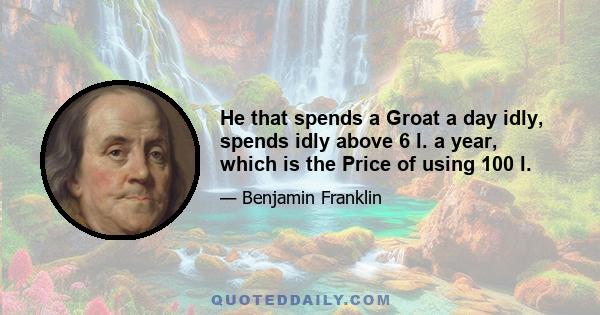 He that spends a Groat a day idly, spends idly above 6 l. a year, which is the Price of using 100 l.

— Benjamin Franklin

QUOTEDDAILY.COM